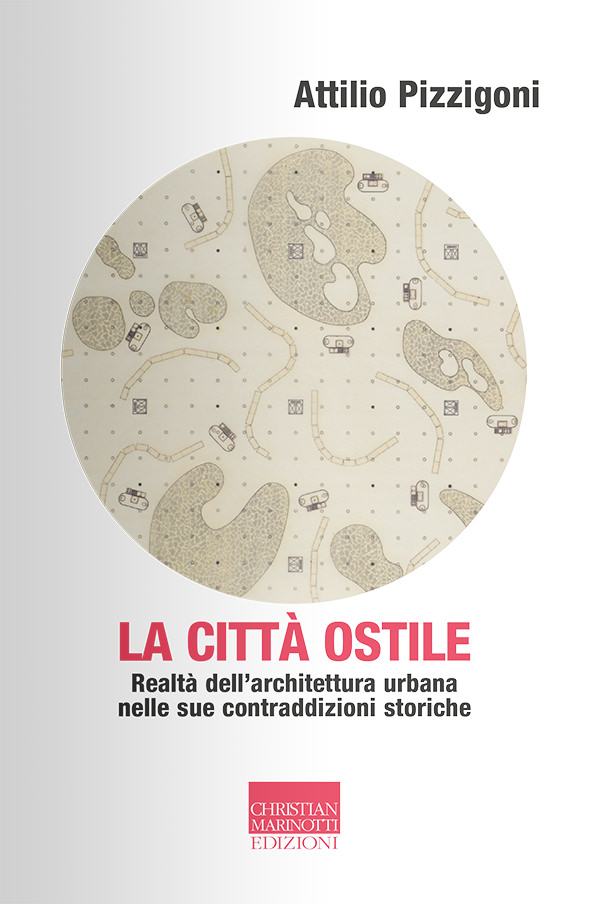 Attilio Pizzigoni

LA CITTÀ OSTILE

Realtà dell'architettura urbana
nelle sue contraddizioni storiche

CHRISTIAN
MARINOTTI
EDIZIONI